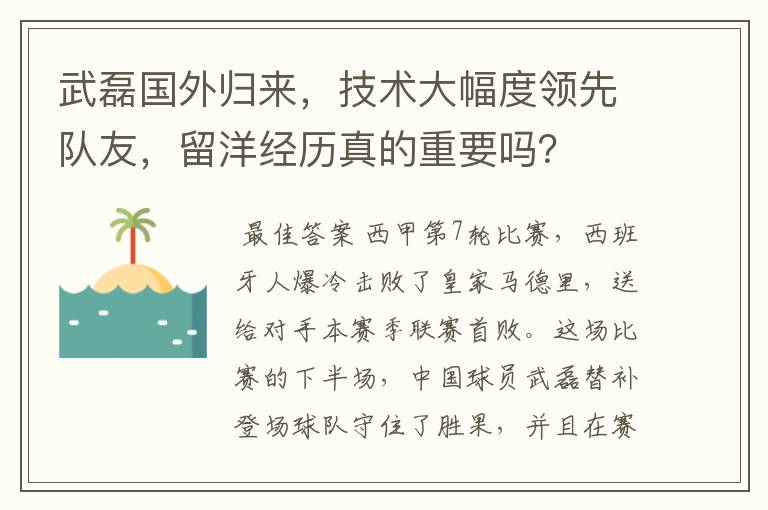 武磊国外归来，技术大幅度领先队友，留洋经历真的重要吗？

最佳答案 西甲第7轮比赛，西班牙人爆冷击败了皇家马德里，送给对手本赛季联赛首败。这场比赛的下半场，中国球员武磊替补登场球队守住了胜果，并且在赛